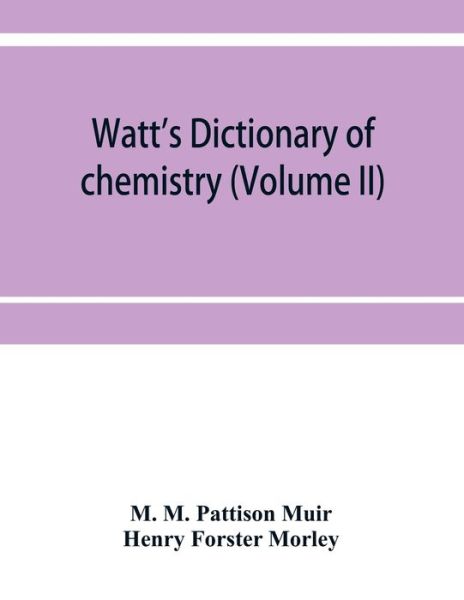 Watt's Dictionary of chemistry (Volume II)

M. M. Pattison Muir
Henry Forster Morley